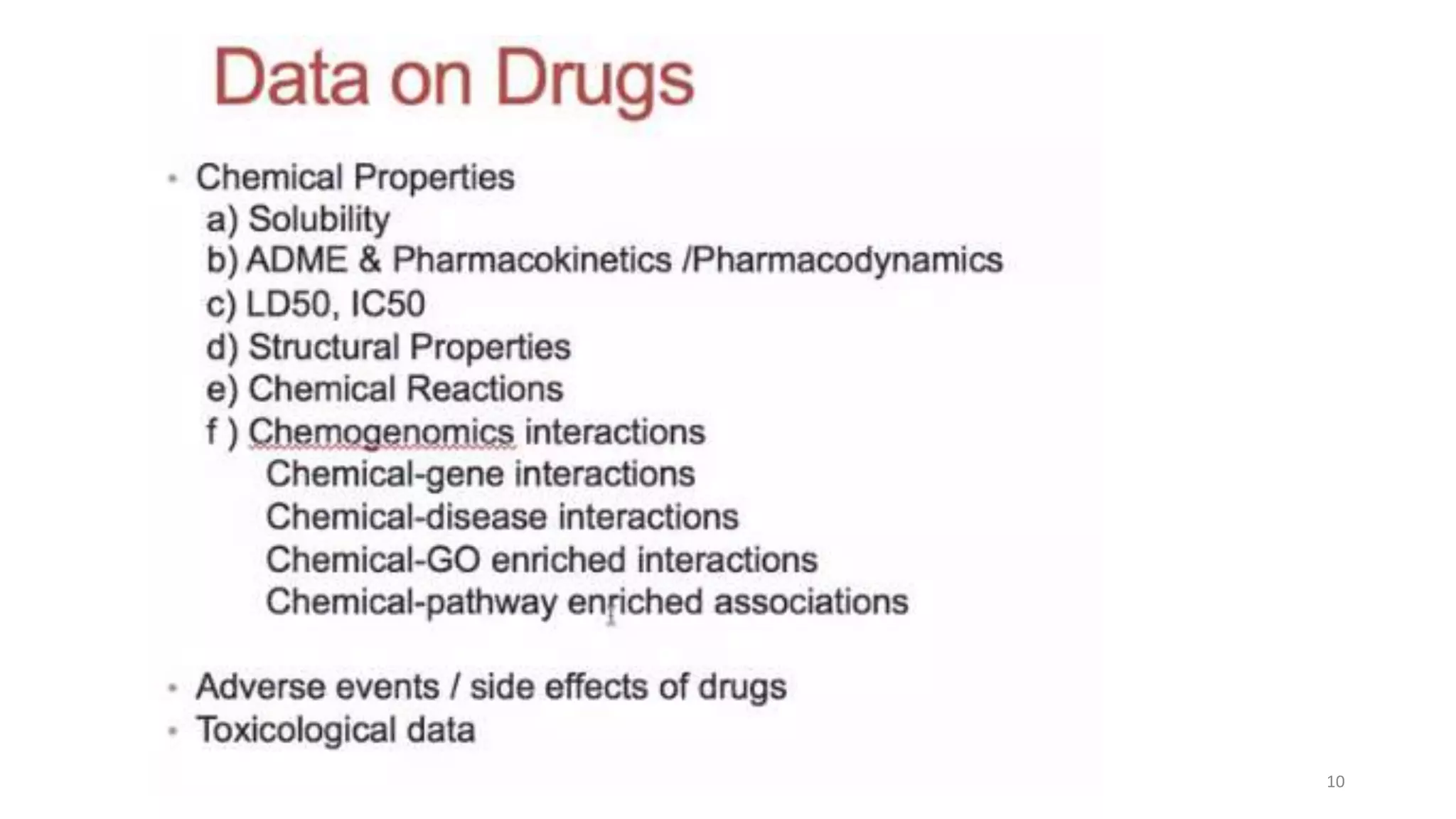 Data on Drugs

• Chemical Properties
a) Solubility
b) ADME & Pharmacokinetics /Pharmacodynamics
c) LD50, IC50
d) Structural Properties
e) Chemical Reactions
f ) Chemogenomics interactions
Chemical-gene interactions
Chemical-disease interactions
Chemical-GO enriched interactions
Chemical-pathway enriched associations

• Adverse events / side effects of drugs
• Toxicological data

10